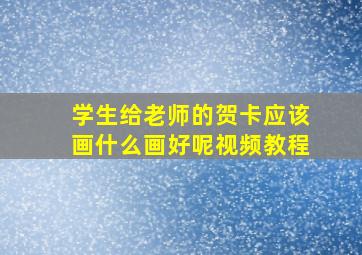 学生给老师的贺卡应该画什么画好呢视频教程